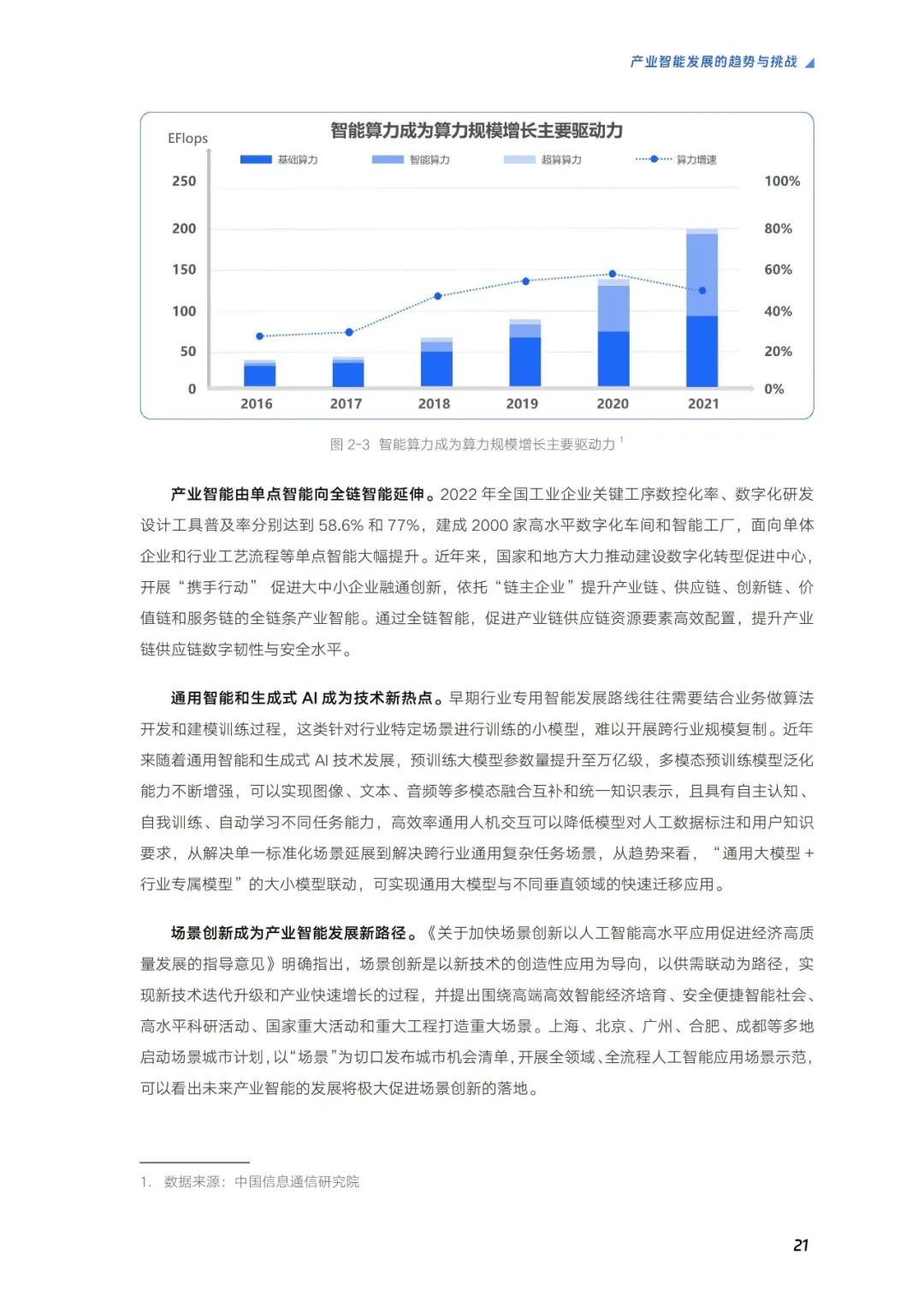 产业智能发展的趋势与挑战

智能算力成为算力规模增长主要驱动力

EFlops

基础算力　智能算力　超算算力　算力增速

250
200
150
100
50
0

100%
80%
60%
40%
20%
0%

2016　2017　2018　2019　2020　2021

图 2-3 智能算力成为算力规模增长主要驱动力 $^1$

产业智能由单点智能向全链智能延伸。2022 年全国工业企业关键工序数控化率、数字化研发设计工具普及率分别达到 58.6% 和 77%，建成 2000 家高水平数字化车间和智能工厂，面向单体企业和行业工艺流程等单点智能大幅提升。近年来，国家和地方大力推动建设数字化转型促进中心，开展“携手行动” 促进大中小企业融通创新，依托“链主企业”提升产业链、供应链、创新链、价值链和服务链的全链条产业智能。通过全链智能，促进产业链供应链资源要素高效配置，提升产业链供应链数字韧性与安全水平。

通用智能和生成式 AI 成为技术新热点。早期行业专用智能发展路线往往需要结合业务做算法开发和建模训练过程，这类针对行业特定场景进行训练的小模型，难以开展跨行业规模复制。近年来随着通用智能和生成式 AI 技术发展，预训练大模型参数量提升至万亿级，多模态预训练模型泛化能力不断增强，可以实现图像、文本、音频等多模态融合互补和统一知识表示，且具有自主认知、自我训练、自动学习不同任务能力，高效率通用人机交互可以降低模型对人工数据标注和用户知识要求，从解决单一标准化场景延展到解决跨行业通用复杂任务场景，从趋势来看，“通用大模型 + 行业专属模型”的大小模型联动，可实现通用大模型与不同垂直领域的快速迁移应用。

场景创新成为产业智能发展新路径。《关于加快场景创新以人工智能高水平应用促进经济高质量发展的指导意见》明确指出，场景创新是以新技术的创造性应用为导向，以供需联动为路径，实现新技术迭代升级和产业快速增长的过程，并提出围绕高端高效智能经济培育、安全便捷智能社会、高水平科研活动、国家重大活动和重大工程打造重大场景。上海、北京、广州、合肥、成都等多地启动场景城市计划，以“场景”为切口发布城市机会清单，开展全领域、全流程人工智能应用场景示范，可以看出未来产业智能的发展将极大促进场景创新的落地。

1. 数据来源：中国信息通信研究院

21